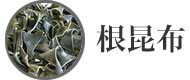 根昆布